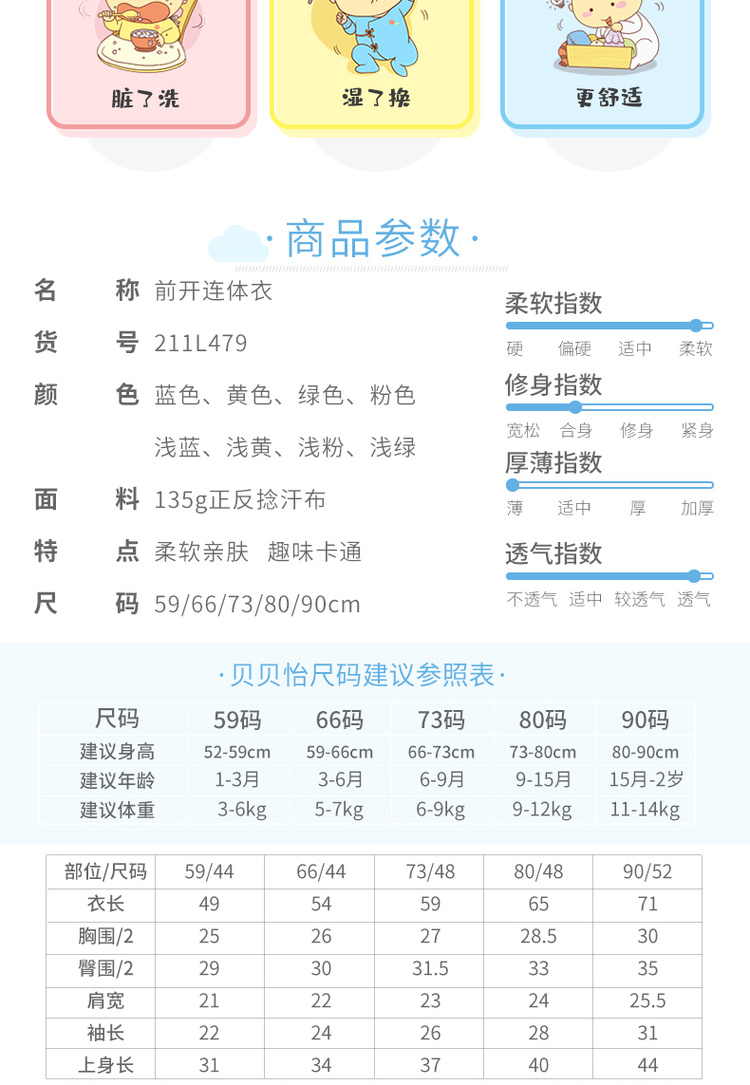 脏了洗

湿了换

更舒适

·商品参数·

名 称 前开连体衣

货 号 211L479

颜 色 蓝色、黄色、绿色、粉色
浅蓝、浅黄、浅粉、浅绿

面 料 135g正反捻汗布

特 点 柔软亲肤 趣味卡通

尺 码 59/66/73/80/90cm

柔软指数
硬 偏硬 适中 柔软

修身指数
宽松 合身 修身 紧身

厚薄指数
薄 适中 厚 加厚

透气指数
不透气 适中 较透气 透气

·贝贝怡尺码建议参照表·

| 尺码 | 59码 | 66码 | 73码 | 80码 | 90码 |
|---|---|---|---|---|---|
| 建议身高 | 52-59cm | 59-66cm | 66-73cm | 73-80cm | 80-90cm |
| 建议年龄 | 1-3月 | 3-6月 | 6-9月 | 9-15月 | 15月-2岁 |
| 建议体重 | 3-6kg | 5-7kg | 6-9kg | 9-12kg | 11-14kg |

| 部位/尺码 | 59/44 | 66/44 | 73/48 | 80/48 | 90/52 |
|---|---|---|---|---|---|
| 衣长 | 49 | 54 | 59 | 65 | 71 |
| 胸围/2 | 25 | 26 | 27 | 28.5 | 30 |
| 臀围/2 | 29 | 30 | 31.5 | 33 | 35 |
| 肩宽 | 21 | 22 | 23 | 24 | 25.5 |
| 袖长 | 22 | 24 | 26 | 28 | 31 |
| 上身长 | 31 | 34 | 37 | 40 | 44 |